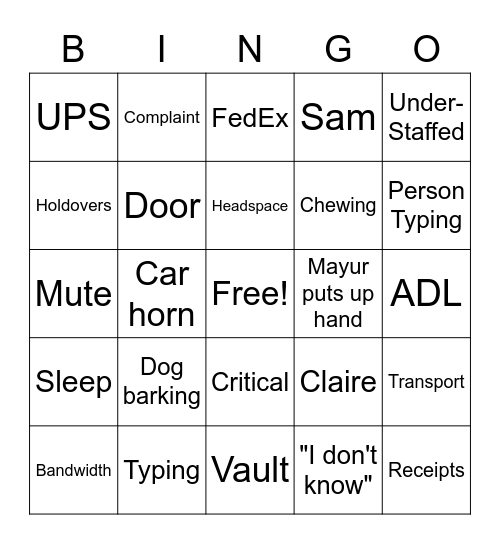 | B | I | N | G | O |
|---|---|---|---|---|
| UPS | Complaint | FedEx | Sam | Under-Staffed |
| Holdovers | Door | Headspace | Chewing | Person Typing |
| Mute | Car horn | Free! | Mayur puts up hand | ADL |
| Sleep | Dog barking | Critical | Claire | Transport |
| Bandwidth | Typing | Vault | "I don't know" | Receipts |